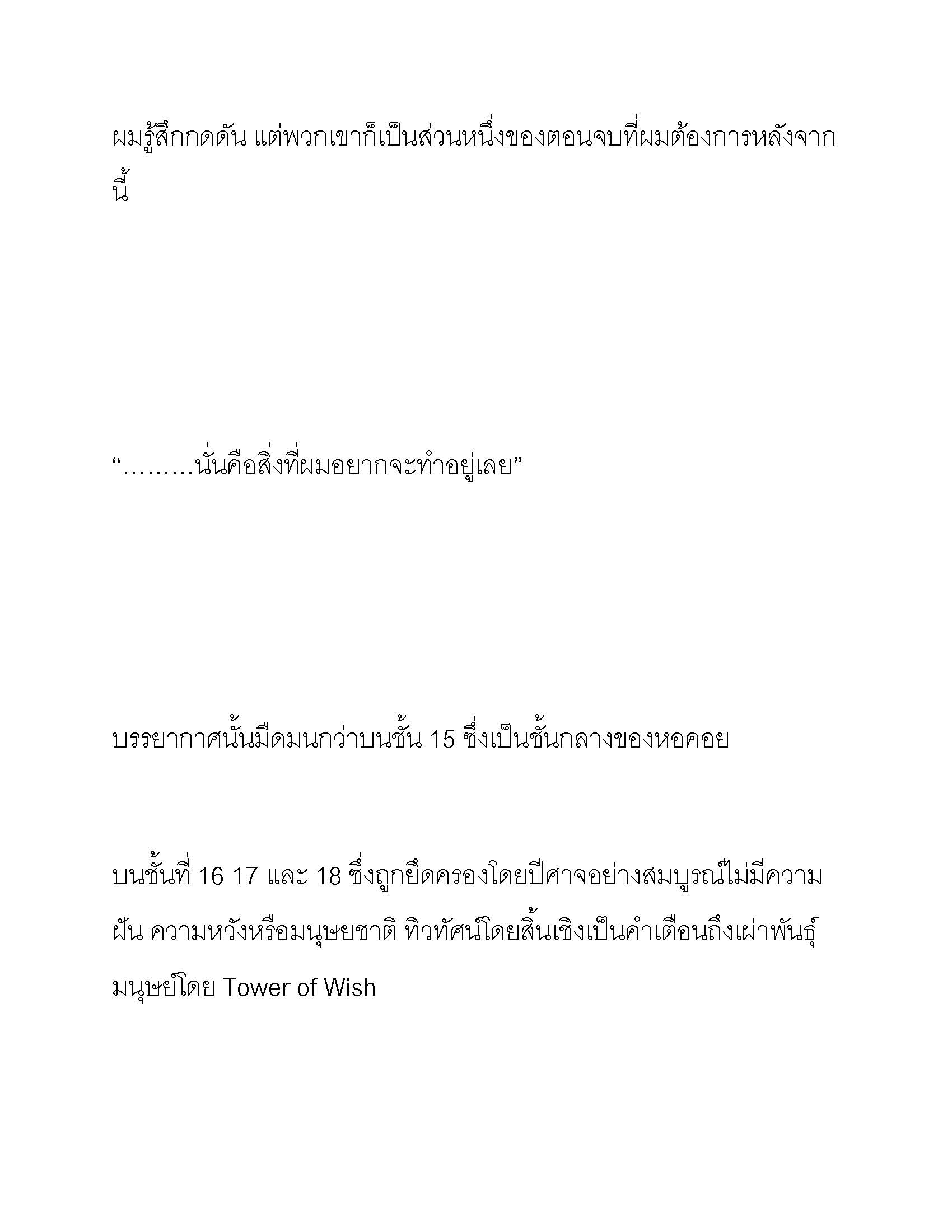 ผมรู้สึกกดดัน แต่พวกเขาก็เป็นส่วนหนึ่งของตอนจบที่ผมต้องการหลังจากนี้

“.........นั่นคือสิ่งที่ผมอยากจะทำอยู่เลย”

บรรยากาศนั้นมืดมนกว่าบนชั้น 15 ซึ่งเป็นชั้นกลางของหอคอย

บนชั้นที่ 16 17 และ 18 ซึ่งถูกยึดครองโดยปีศาจอย่างสมบูรณ์ไม่มีความฝัน ความหวังหรือมนุษยชาติ ทิวทัศน์โดยสิ้นเชิงเป็นคำเตือนถึงเผ่าพันธุ์มนุษย์โดย Tower of Wish